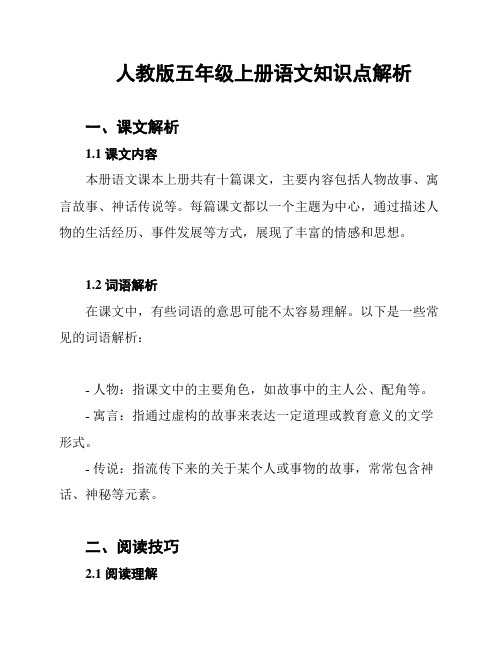 人教版五年级上册语文知识点解析

一、课文解析

1.1 课文内容

本册语文课本上册共有十篇课文，主要内容包括人物故事、寓言故事、神话传说等。每篇课文都以一个主题为中心，通过描述人物的生活经历、事件发展等方式，展现了丰富的情感和思想。

1.2 词语解析

在课文中，有些词语的意思可能不太容易理解。以下是一些常见的词语解析：

- 人物：指课文中的主要角色，如故事中的主人公、配角等。

- 寓言：指通过虚构的故事来表达一定道理或教育意义的文学形式。

- 传说：指流传下来的关于某个人或事物的故事，常常包含神话、神秘等元素。

二、阅读技巧

2.1 阅读理解